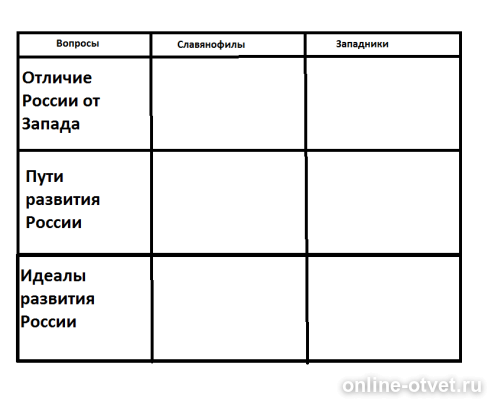 | Вопросы | Славянофилы | Западники |
|---|---|---|
| Отличие России от Запада | | |
| Пути развития России | | |
| Идеалы развития России | | |

online-otvet.ru